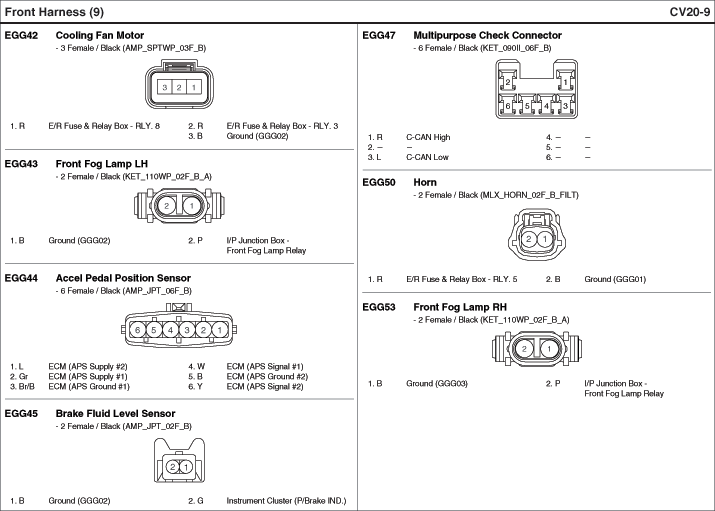 Front Harness (9)

CV20-9

EGG42 Cooling Fan Motor
- 3 Female / Black (AMP_SPTWP_03F_B)

3 2 1

1. R E/R Fuse & Relay Box - RLY. 8
2. R E/R Fuse & Relay Box - RLY. 3
3. B Ground (GGG02)

EGG43 Front Fog Lamp LH
- 2 Female / Black (KET_110WP_02F_B_A)

2 1

1. B Ground (GGG02)
2. P I/P Junction Box - Front Fog Lamp Relay

EGG44 Accel Pedal Position Sensor
- 6 Female / Black (AMP_JPT_06F_B)

6 5 4 3 2 1

1. L ECM (APS Supply #2)
2. Gr ECM (APS Supply #1)
3. Br/B ECM (APS Ground #1)
4. W ECM (APS Signal #1)
5. B ECM (APS Ground #2)
6. Y ECM (APS Signal #2)

EGG45 Brake Fluid Level Sensor
- 2 Female / Black (AMP_JPT_02F_B)

2 1

1. B Ground (GGG02)
2. G Instrument Cluster (P/Brake IND.)

EGG47 Multipurpose Check Connector
- 6 Female / Black (KET_090II_06F_B)

2 1
6 5 4 3

1. R C-CAN High
2. – –
3. L C-CAN Low
4. – –
5. – –
6. – –

EGG50 Horn
- 2 Female / Black (MLX_HORN_02F_B_FILT)

2 1

1. R E/R Fuse & Relay Box - RLY. 5
2. B Ground (GGG01)

EGG53 Front Fog Lamp RH
- 2 Female / Black (KET_110WP_02F_B_A)

2 1

1. B Ground (GGG03)
2. P I/P Junction Box - Front Fog Lamp Relay